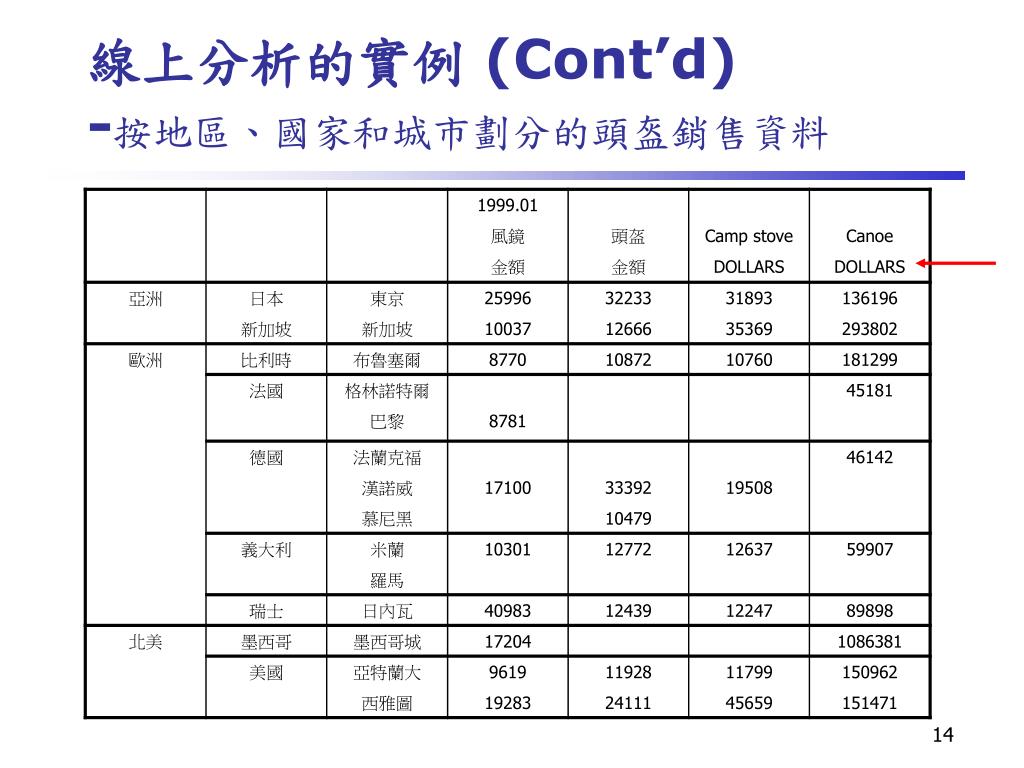 線上分析的實例 (Cont'd)
-按地區、國家和城市劃分的頭盔銷售資料

| | | | 1999.01 風鏡 金額 | 頭盔 金額 | Camp stove DOLLARS | Canoe DOLLARS |
|---|---|---|---|---|---|---|
| 亞洲 | 日本 | 東京 | 25996 | 32233 | 31893 | 136196 |
| | 新加坡 | 新加坡 | 10037 | 12666 | 35369 | 293802 |
| 歐洲 | 比利時 | 布魯塞爾 | 8770 | 10872 | 10760 | 181299 |
| | 法國 | 格林諾特爾 | | | | 45181 |
| | | 巴黎 | 8781 | | | |
| | 德國 | 法蘭克福 | | | | 46142 |
| | | 漢諾威 | 17100 | 33392 | 19508 | |
| | | 慕尼黑 | | 10479 | | |
| | 義大利 | 米蘭 | 10301 | 12772 | 12637 | 59907 |
| | | 羅馬 | | | | |
| | 瑞士 | 日內瓦 | 40983 | 12439 | 12247 | 89898 |
| 北美 | 墨西哥 | 墨西哥城 | 17204 | | | 1086381 |
| | 美國 | 亞特蘭大 | 9619 | 11928 | 11799 | 150962 |
| | | 西雅圖 | 19283 | 24111 | 45659 | 151471 |

14